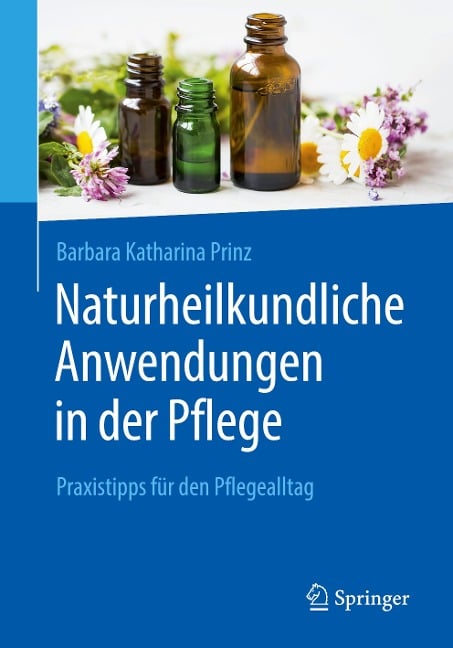 Barbara Katharina Prinz

Naturheilkundliche Anwendungen in der Pflege

Praxistipps für den Pflegealltag

Springer